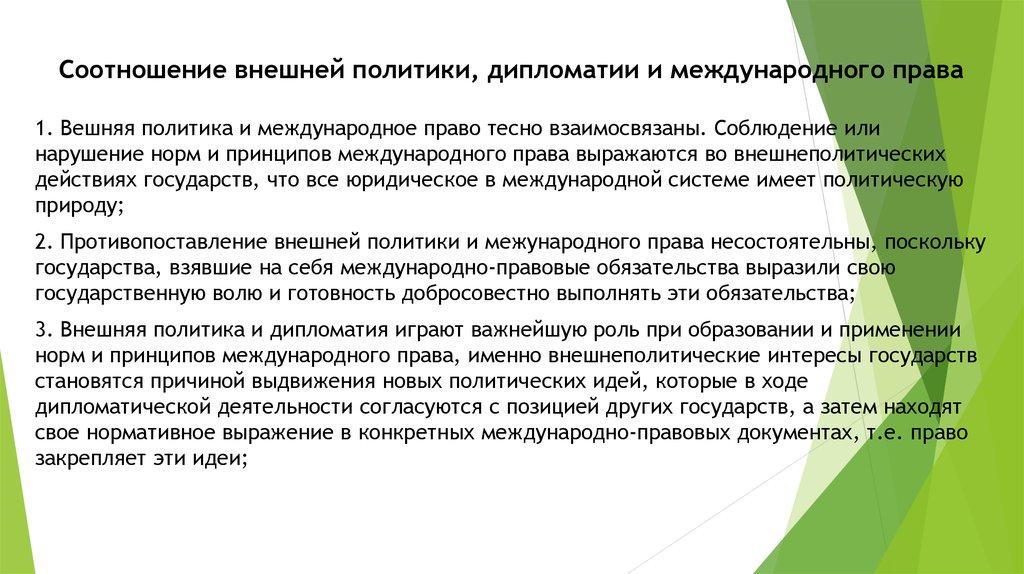 Соотношение внешней политики, дипломатии и международного права

1. Вешняя политика и международное право тесно взаимосвязаны. Соблюдение или нарушение норм и принципов международного права выражаются во внешнеполитических действиях государств, что все юридическое в международной системе имеет политическую природу;

2. Противопоставление внешней политики и межународного права несостоятельны, поскольку государства, взявшие на себя международно-правовые обязательства выразили свою государственную волю и готовность добросовестно выполнять эти обязательства;

3. Внешняя политика и дипломатия играют важнейшую роль при образовании и применении норм и принципов международного права, именно внешнеполитические интересы государств становятся причиной выдвижения новых политических идей, которые в ходе дипломатической деятельности согласуются с позицией других государств, а затем находят свое нормативное выражение в конкретных международно-правовых документах, т.е. право закрепляет эти идеи;